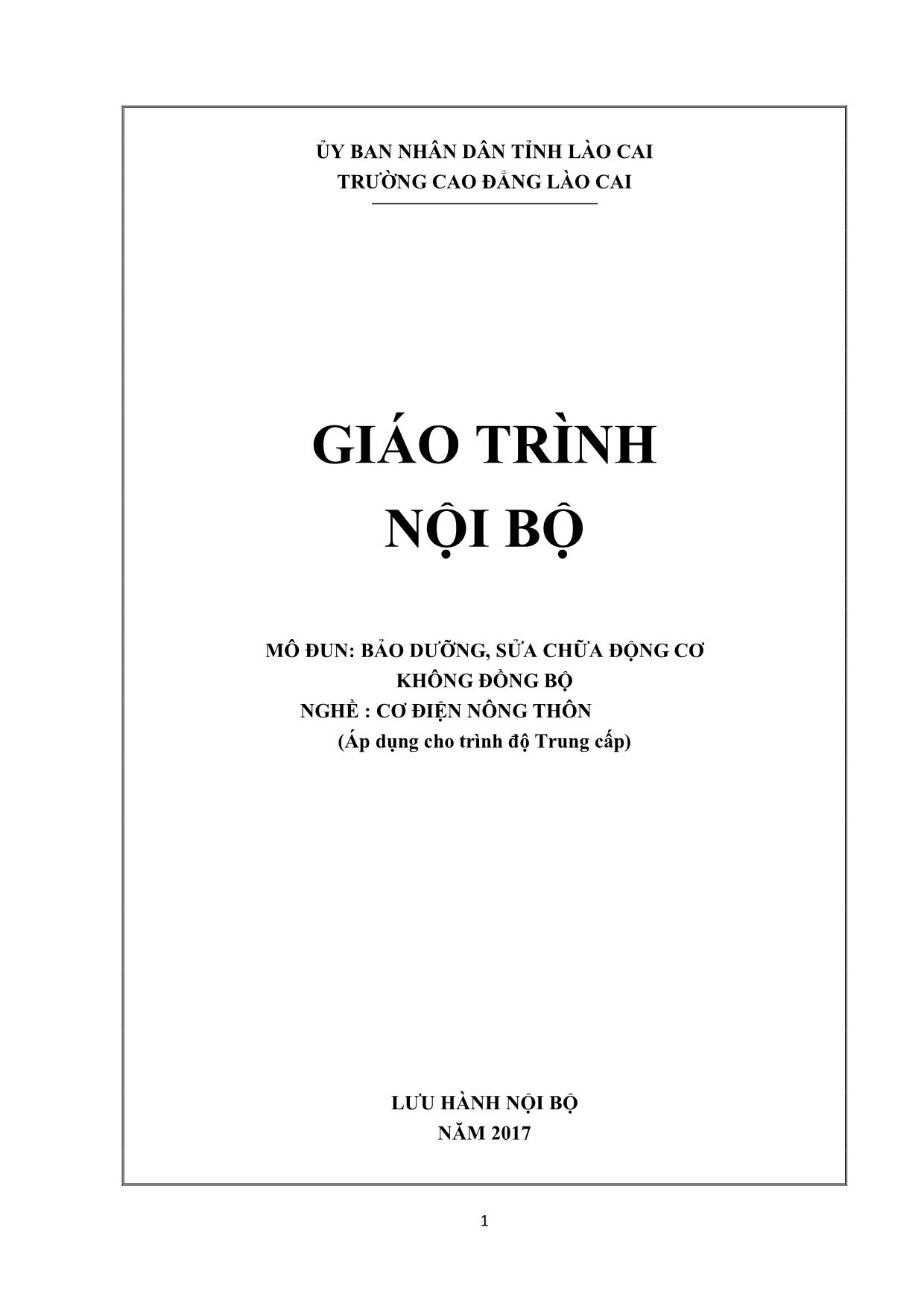 ỦY BAN NHÂN DÂN TỈNH LÀO CAI
TRƯỜNG CAO ĐẲNG LÀO CAI

GIÁO TRÌNH
NỘI BỘ

MÔ ĐUN: BẢO DƯỠNG, SỬA CHỮA ĐỘNG CƠ KHÔNG ĐỒNG BỘ
NGHỀ : CƠ ĐIỆN NÔNG THÔN
(Áp dụng cho trình độ Trung cấp)

LƯU HÀNH NỘI BỘ
NĂM 2017

1